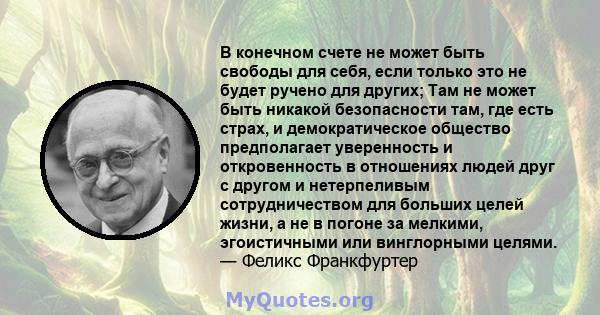 В конечном счете не может быть свободы для себя, если только это не будет ручено для других; Там не может быть никакой безопасности там, где есть страх, и демократическое общество предполагает уверенность и откровенность в отношениях людей друг с другом и нетерпеливым сотрудничеством для больших целей жизни, а не в погоне за мелкими, эгоистичными или винглорными целями.
— Феликс Франкфуртер

MyQuotes.org